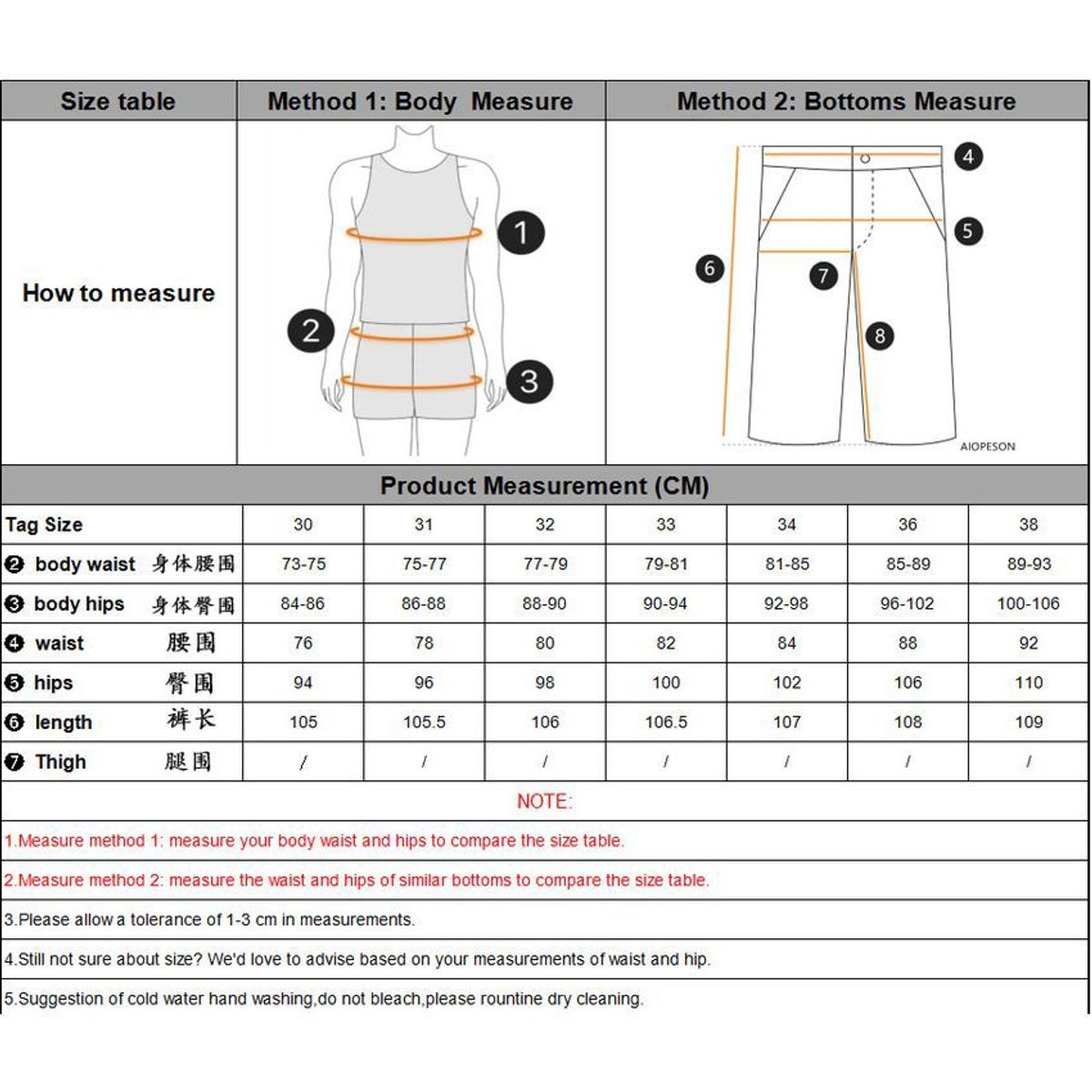 | Size table | Method 1: Body Measure | Method 2: Bottoms Measure |
|---|---|---|
| How to measure | 1 2 3 | 4 5 6 7 8 AIOPESON |

Product Measurement (CM)

| Tag Size | 30 | 31 | 32 | 33 | 34 | 36 | 38 |
|---|---|---|---|---|---|---|---|
| ❷ body waist 身体腰围 | 73-75 | 75-77 | 77-79 | 79-81 | 81-85 | 85-89 | 89-93 |
| ❸ body hips 身体臀围 | 84-86 | 86-88 | 88-90 | 90-94 | 92-98 | 96-102 | 100-106 |
| ❹ waist 腰围 | 76 | 78 | 80 | 82 | 84 | 88 | 92 |
| ❺ hips 臀围 | 94 | 96 | 98 | 100 | 102 | 106 | 110 |
| ❻ length 裤长 | 105 | 105.5 | 106 | 106.5 | 107 | 108 | 109 |
| ❼ Thigh 腿围 | / | / | / | / | / | / | / |

NOTE:

1.Measure method 1: measure your body waist and hips to compare the size table.

2.Measure method 2: measure the waist and hips of similar bottoms to compare the size table.

3.Please allow a tolerance of 1-3 cm in measurements.

4.Still not sure about size? We'd love to advise based on your measurements of waist and hip.

5.Suggestion of cold water hand washing,do not bleach,please rountine dry cleaning.